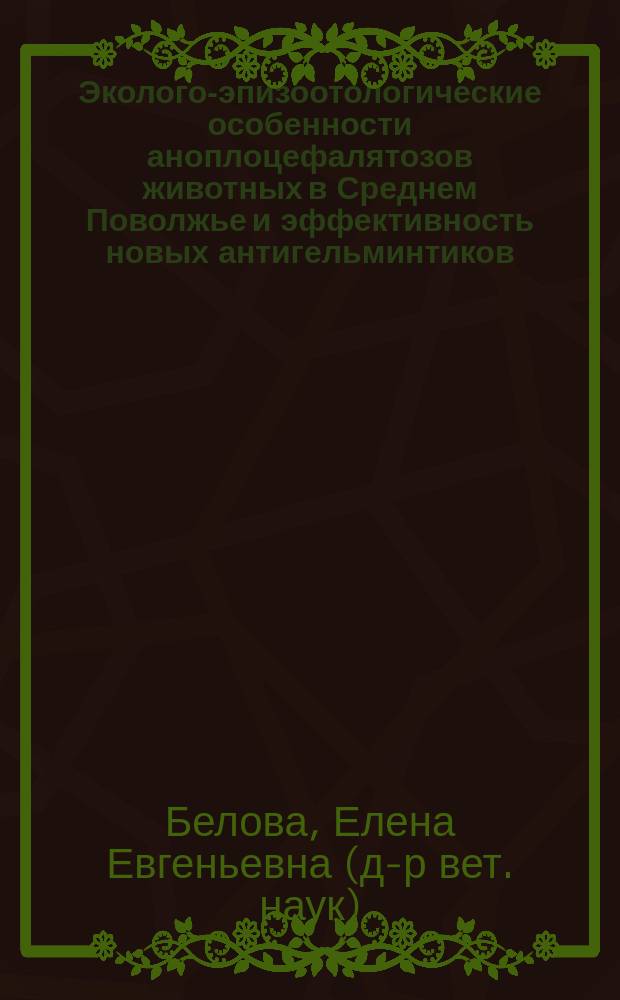 Эколого-эпизоотологические особенности аноплоцефалятозов животных в Среднем Поволжье и эффективность новых антигельминтиков

Белова, Елена Евгеньевна (д-р вет. наук)